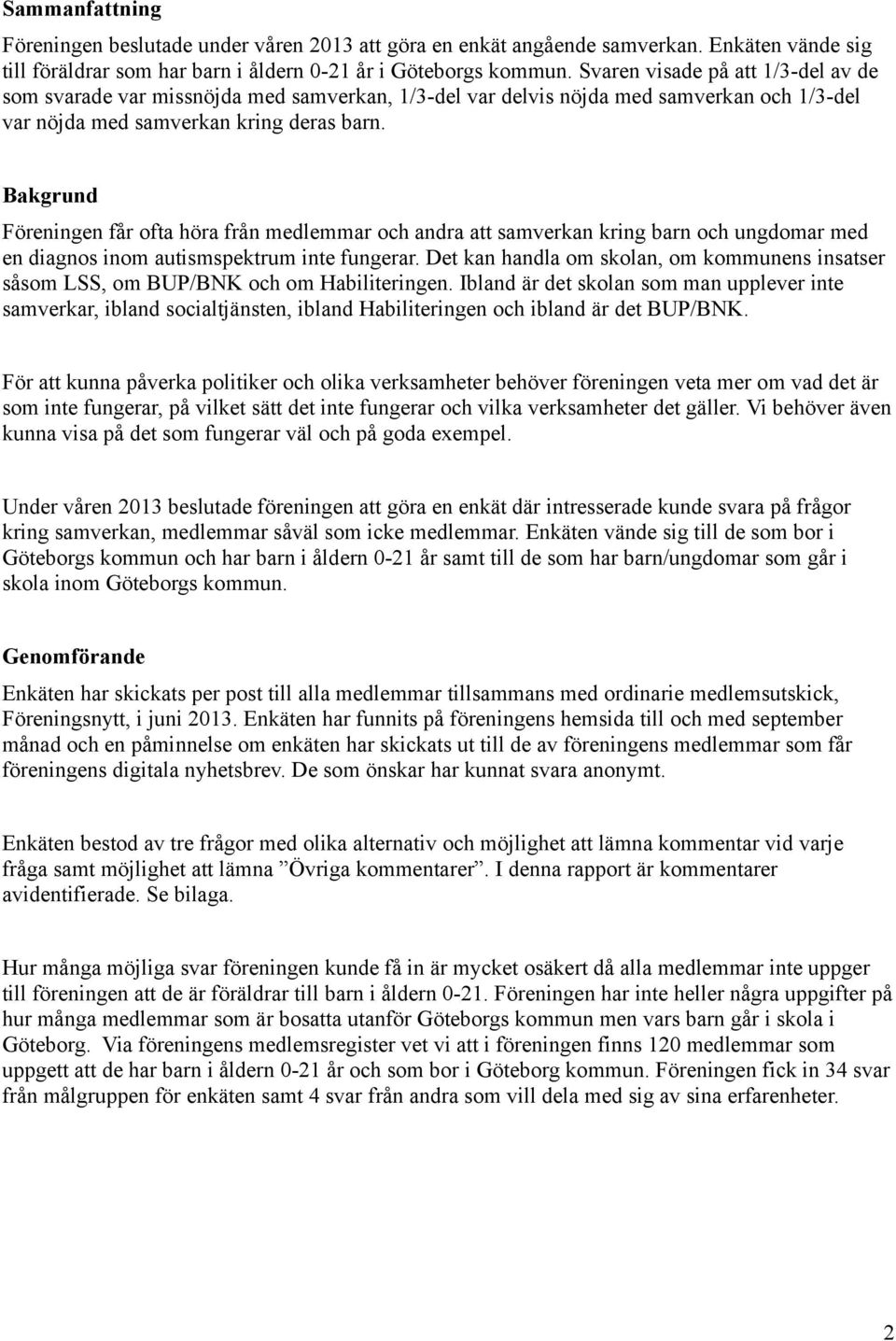 Sammanfattning

Föreningen beslutade under våren 2013 att göra en enkät angående samverkan. Enkäten vände sig till föräldrar som har barn i åldern 0-21 år i Göteborgs kommun. Svaren visade på att 1/3-del av de som svarade var missnöjda med samverkan, 1/3-del var delvis nöjda med samverkan och 1/3-del var nöjda med samverkan kring deras barn.

Bakgrund

Föreningen får ofta höra från medlemmar och andra att samverkan kring barn och ungdomar med en diagnos inom autismspektrum inte fungerar. Det kan handla om skolan, om kommunens insatser såsom LSS, om BUP/BNK och om Habiliteringen. Ibland är det skolan som man upplever inte samverkar, ibland socialtjänsten, ibland Habiliteringen och ibland är det BUP/BNK.

För att kunna påverka politiker och olika verksamheter behöver föreningen veta mer om vad det är som inte fungerar, på vilket sätt det inte fungerar och vilka verksamheter det gäller. Vi behöver även kunna visa på det som fungerar väl och på goda exempel.

Under våren 2013 beslutade föreningen att göra en enkät där intresserade kunde svara på frågor kring samverkan, medlemmar såväl som icke medlemmar. Enkäten vände sig till de som bor i Göteborgs kommun och har barn i åldern 0-21 år samt till de som har barn/ungdomar som går i skola inom Göteborgs kommun.

Genomförande

Enkäten har skickats per post till alla medlemmar tillsammans med ordinarie medlemsutskick, Föreningsnytt, i juni 2013. Enkäten har funnits på föreningens hemsida till och med september månad och en påminnelse om enkäten har skickats ut till de av föreningens medlemmar som får föreningens digitala nyhetsbrev. De som önskar har kunnat svara anonymt.

Enkäten bestod av tre frågor med olika alternativ och möjlighet att lämna kommentar vid varje fråga samt möjlighet att lämna ”Övriga kommentarer”. I denna rapport är kommentarer avidentifierade. Se bilaga.

Hur många möjliga svar föreningen kunde få in är mycket osäkert då alla medlemmar inte uppger till föreningen att de är föräldrar till barn i åldern 0-21. Föreningen har inte heller några uppgifter på hur många medlemmar som är bosatta utanför Göteborgs kommun men vars barn går i skola i Göteborg. Via föreningens medlemsregister vet vi att i föreningen finns 120 medlemmar som uppgett att de har barn i åldern 0-21 år och som bor i Göteborg kommun. Föreningen fick in 34 svar från målgruppen för enkäten samt 4 svar från andra som vill dela med sig av sina erfarenheter.

2